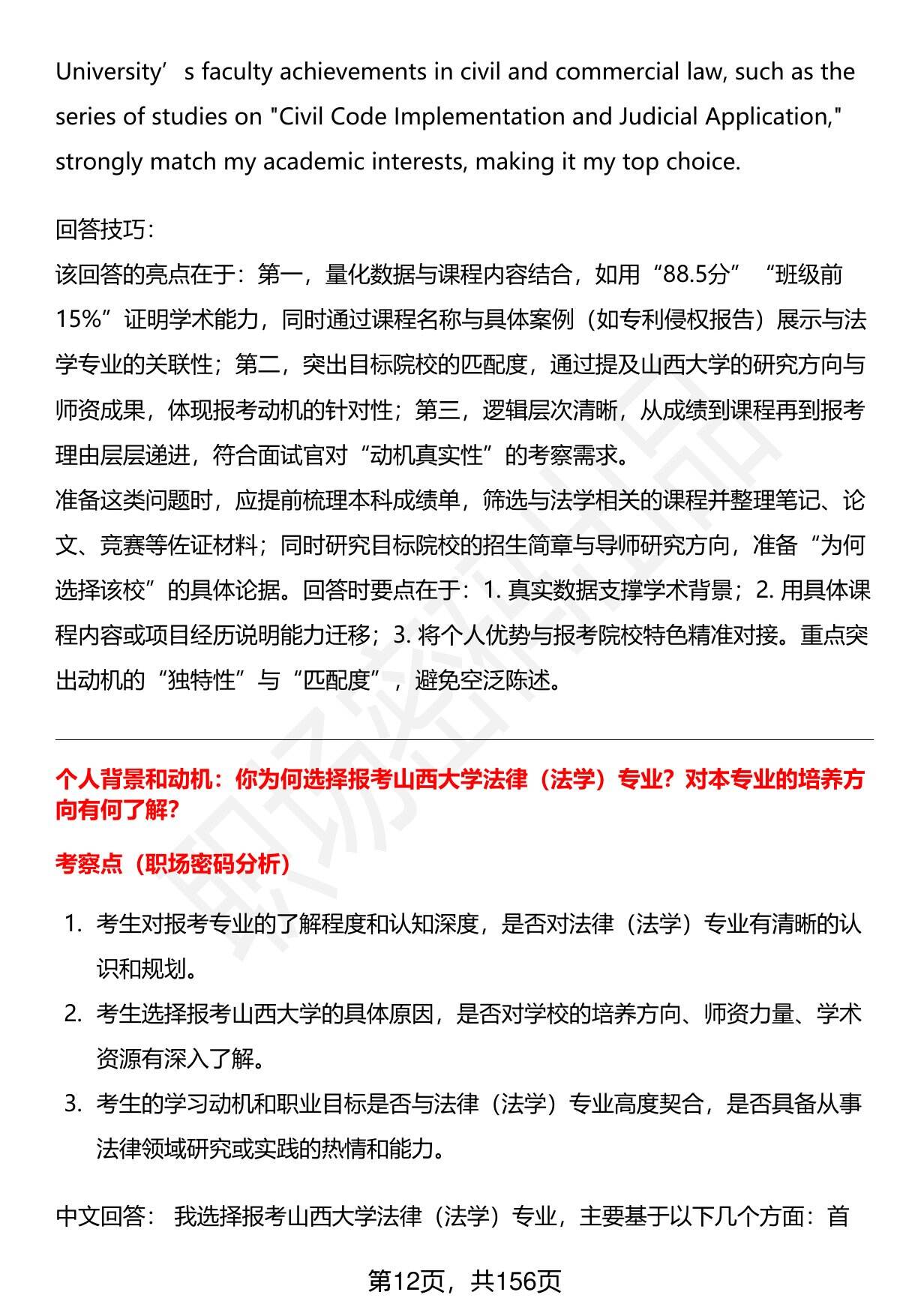 University’s faculty achievements in civil and commercial law, such as the series of studies on "Civil Code Implementation and Judicial Application," strongly match my academic interests, making it my top choice.

回答技巧：
该回答的亮点在于：第一，量化数据与课程内容结合，如用“88.5分”“班级前15%”证明学术能力，同时通过课程名称与具体案例（如专利侵权报告）展示与法学专业的关联性；第二，突出目标院校的匹配度，通过提及山西大学的研究方向与师资成果，体现报考动机的针对性；第三，逻辑层次清晰，从成绩到课程再到报考理由层层递进，符合面试官对“动机真实性”的考察需求。
准备这类问题时，应提前梳理本科成绩单，筛选与法学相关的课程并整理笔记、论文、竞赛等佐证材料；同时研究目标院校的招生简章与导师研究方向，准备“为何选择该校”的具体论据。回答时要点在于：1. 真实数据支撑学术背景；2. 用具体课程内容或项目经历说明能力迁移；3. 将个人优势与报考院校特色精准对接。重点突出动机的“独特性”与“匹配度”，避免空泛陈述。

个人背景和动机：你为何选择报考山西大学法律（法学）专业？对本专业的培养方向有何了解？

考察点（职场密码分析）

1. 考生对报考专业的了解程度和认知深度，是否对法律（法学）专业有清晰的认识和规划。
2. 考生选择报考山西大学的具体原因，是否对学校的培养方向、师资力量、学术资源有深入了解。
3. 考生的学习动机和职业目标是否与法律（法学）专业高度契合，是否具备从事法律领域研究或实践的热情和能力。

中文回答： 我选择报考山西大学法律（法学）专业，主要基于以下几个方面：首

第12页，共156页